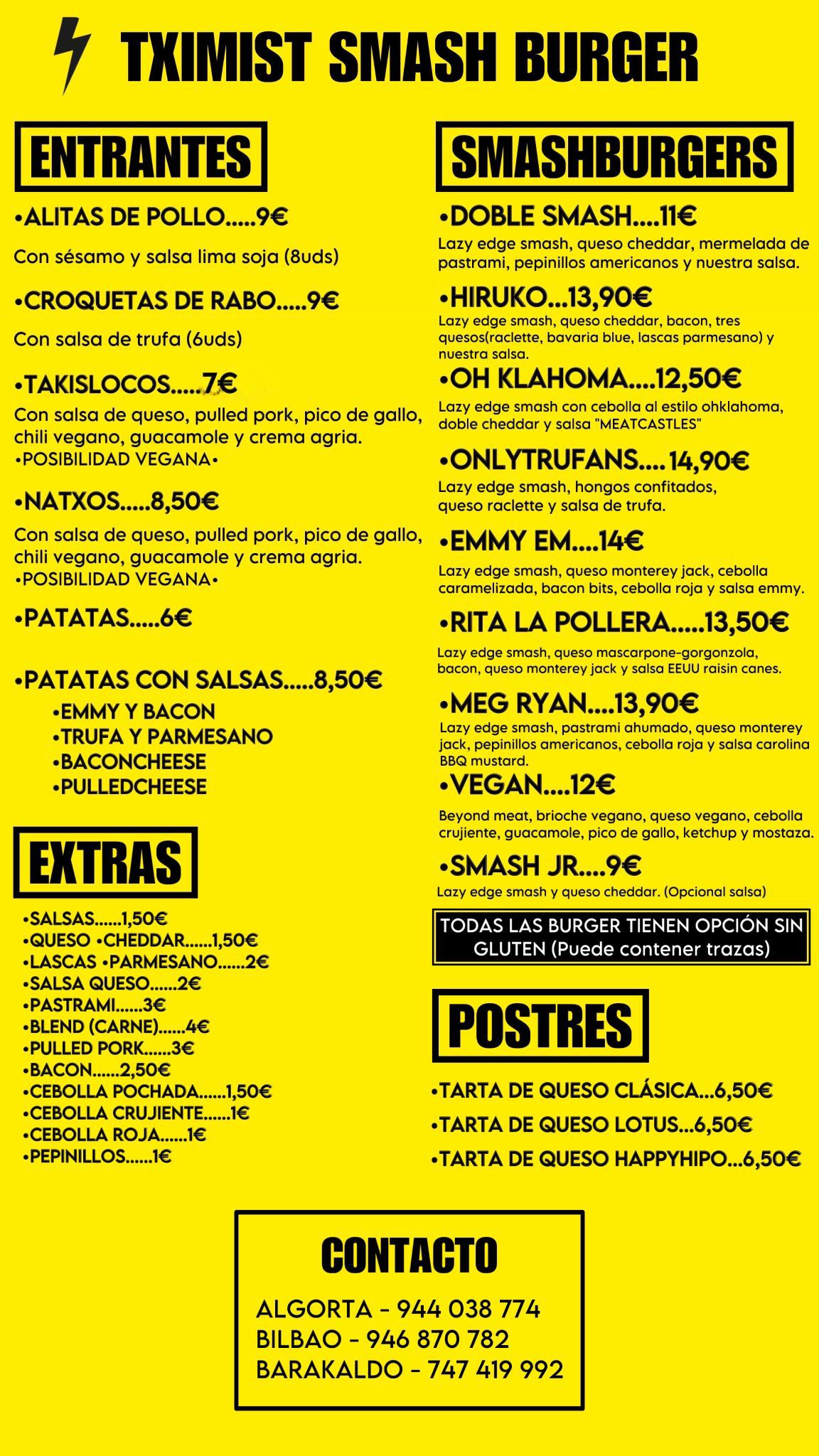 TXIMIST SMASH BURGER

ENTRANTES

•ALITAS DE POLLO.....9€

Con sésamo y salsa lima soja (8uds)

•CROQUETAS DE RABO.....9€

Con salsa de trufa (6uds)

•TAKISLOCOS.....7€

Con salsa de queso, pulled pork, pico de gallo, chili vegano, guacamole y crema agria.
•POSIBILIDAD VEGANA•

•NATXOS.....8,50€

Con salsa de queso, pulled pork, pico de gallo, chili vegano, guacamole y crema agria.
•POSIBILIDAD VEGANA•

•PATATAS.....6€

•PATATAS CON SALSAS.....8,50€
•EMMY Y BACON
•TRUFA Y PARMESANO
•BACONCHEESE
•PULLEDCHEESE

EXTRAS

•SALSAS......1,50€
•QUESO •CHEDDAR......1,50€
•LASCAS •PARMESANO......2€
•SALSA QUESO......2€
•PASTRAMI......3€
•BLEND (CARNE)......4€
•PULLED PORK......3€
•BACON......2,50€
•CEBOLLA POCHADA......1,50€
•CEBOLLA CRUJIENTE......1€
•CEBOLLA ROJA......1€
•PEPINILLOS......1€

SMASHBURGERS

•DOBLE SMASH....11€
Lazy edge smash, queso cheddar, mermelada de pastrami, pepinillos americanos y nuestra salsa.

•HIRUKO...13,90€
Lazy edge smash, queso cheddar, bacon, tres quesos(raclette, bavaria blue, lascas parmesano) y nuestra salsa.

•OH KLAHOMA....12,50€
Lazy edge smash con cebolla al estilo ohklahoma, doble cheddar y salsa "MEATCASTLES"

•ONLYTRUFANS.... 14,90€
Lazy edge smash, hongos confitados, queso raclette y salsa de trufa.

•EMMY EM....14€
Lazy edge smash, queso monterey jack, cebolla caramelizada, bacon bits, cebolla roja y salsa emmy.

•RITA LA POLLERA.....13,50€
Lazy edge smash, queso mascarpone-gorgonzola, bacon, queso monterey jack y salsa EEUU raisin canes.

•MEG RYAN....13,90€
Lazy edge smash, pastrami ahumado, queso monterey jack, pepinillos americanos, cebolla roja y salsa carolina BBQ mustard.

•VEGAN....12€
Beyond meat, brioche vegano, queso vegano, cebolla crujiente, guacamole, pico de gallo, ketchup y mostaza.

•SMASH JR....9€
Lazy edge smash y queso cheddar. (Opcional salsa)

TODAS LAS BURGER TIENEN OPCIÓN SIN GLUTEN (Puede contener trazas)

POSTRES

•TARTA DE QUESO CLÁSICA...6,50€
•TARTA DE QUESO LOTUS...6,50€
•TARTA DE QUESO HAPPYHIPO...6,50€

CONTACTO

ALGORTA - 944 038 774
BILBAO - 946 870 782
BARAKALDO - 747 419 992